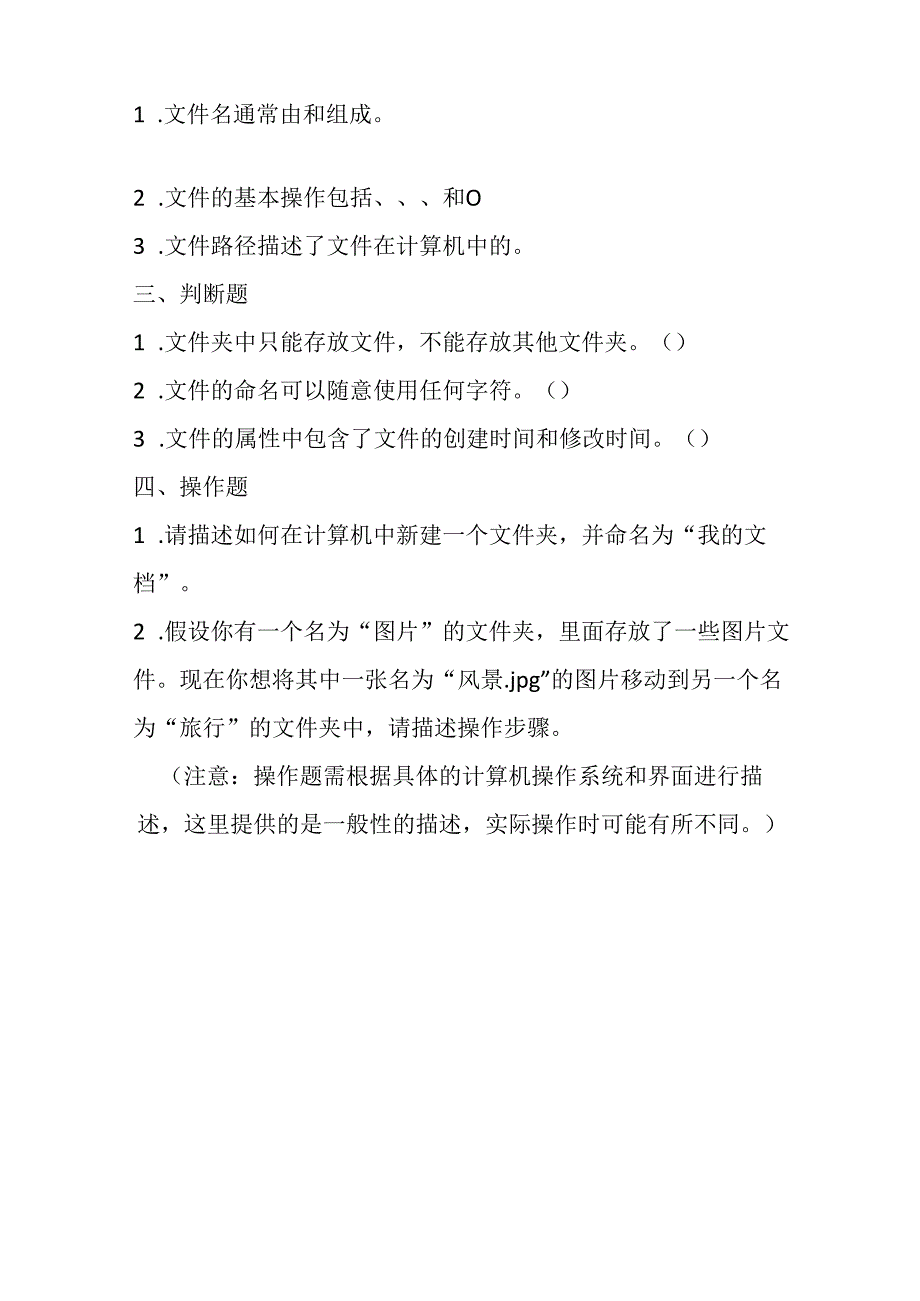 1 .文件名通常由和组成。

2 .文件的基本操作包括、、、和O

3 .文件路径描述了文件在计算机中的。

三、判断题

1 .文件夹中只能存放文件，不能存放其他文件夹。（）

2 .文件的命名可以随意使用任何字符。（）

3 .文件的属性中包含了文件的创建时间和修改时间。（）

四、操作题

1 .请描述如何在计算机中新建一个文件夹，并命名为“我的文档”。

2 .假设你有一个名为“图片”的文件夹，里面存放了一些图片文件。现在你想将其中一张名为“风景.jpg”的图片移动到另一个名为“旅行”的文件夹中，请描述操作步骤。

（注意：操作题需根据具体的计算机操作系统和界面进行描述，这里提供的是一般性的描述，实际操作时可能有所不同。）